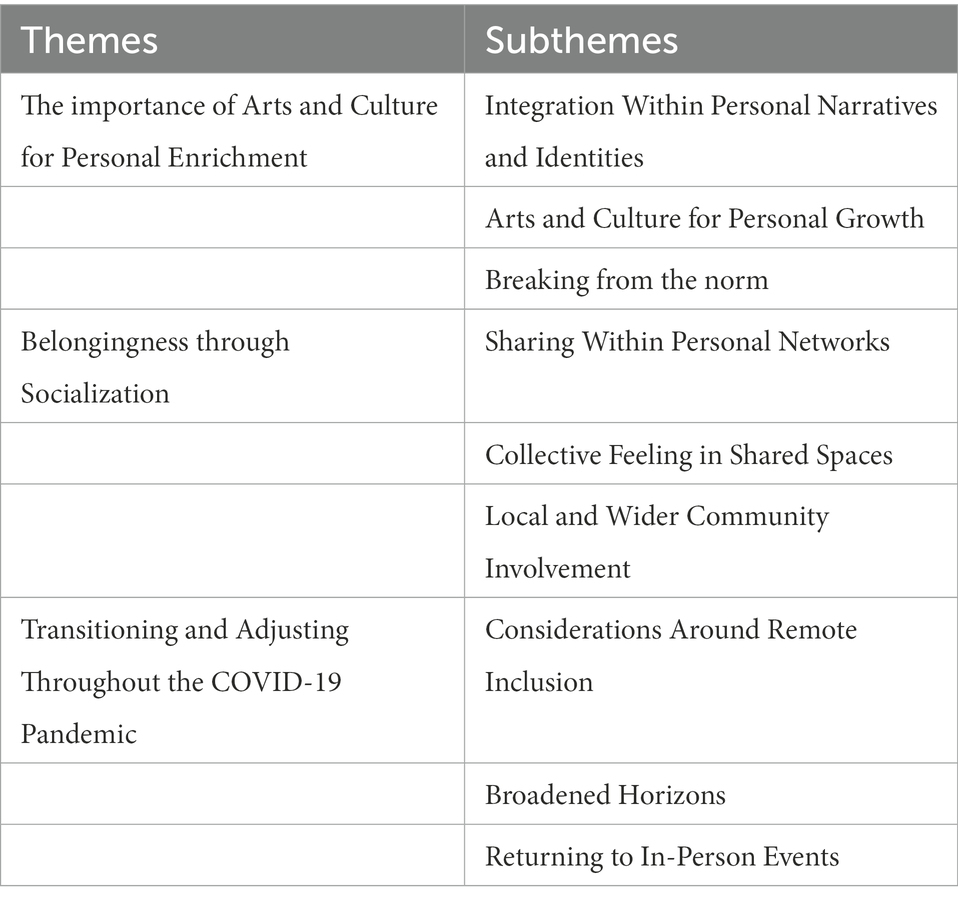 | Themes | Subthemes |
|---|---|
| The importance of Arts and Culture for Personal Enrichment | Integration Within Personal Narratives and Identities |
| | Arts and Culture for Personal Growth |
| | Breaking from the norm |
| Belongingness through Socialization | Sharing Within Personal Networks |
| | Collective Feeling in Shared Spaces |
| | Local and Wider Community Involvement |
| Transitioning and Adjusting Throughout the COVID-19 Pandemic | Considerations Around Remote Inclusion |
| | Broadened Horizons |
| | Returning to In-Person Events |